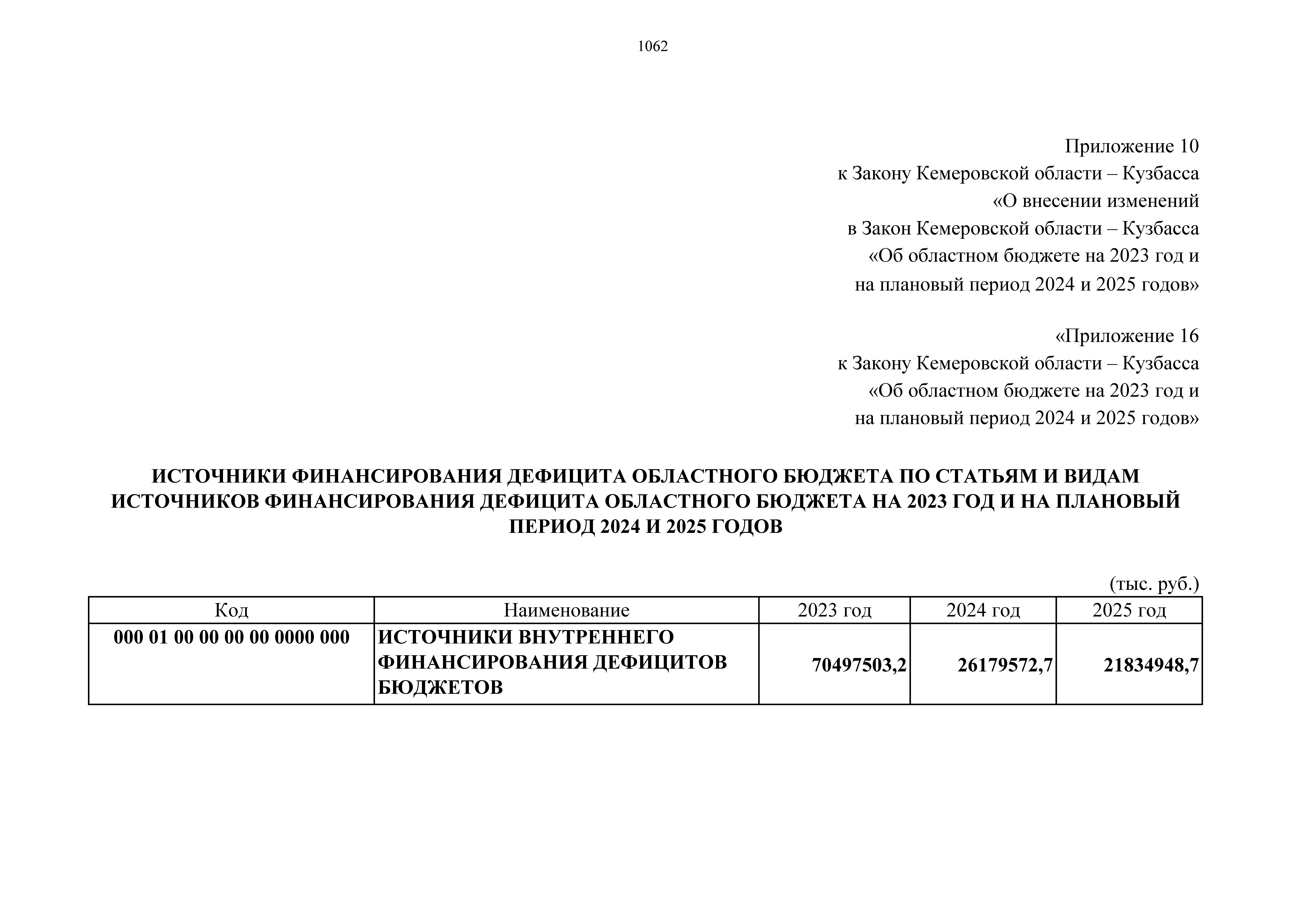 1062

Приложение 10
к Закону Кемеровской области – Кузбасса
«О внесении изменений
в Закон Кемеровской области – Кузбасса
«Об областном бюджете на 2023 год и
на плановый период 2024 и 2025 годов»

«Приложение 16
к Закону Кемеровской области – Кузбасса
«Об областном бюджете на 2023 год и
на плановый период 2024 и 2025 годов»

ИСТОЧНИКИ ФИНАНСИРОВАНИЯ ДЕФИЦИТА ОБЛАСТНОГО БЮДЖЕТА ПО СТАТЬЯМ И ВИДАМ ИСТОЧНИКОВ ФИНАНСИРОВАНИЯ ДЕФИЦИТА ОБЛАСТНОГО БЮДЖЕТА НА 2023 ГОД И НА ПЛАНОВЫЙ ПЕРИОД 2024 И 2025 ГОДОВ

(тыс. руб.)

| Код | Наименование | 2023 год | 2024 год | 2025 год |
|---|---|---|---|---|
| 000 01 00 00 00 00 0000 000 | ИСТОЧНИКИ ВНУТРЕННЕГО ФИНАНСИРОВАНИЯ ДЕФИЦИТОВ БЮДЖЕТОВ | 70497503,2 | 26179572,7 | 21834948,7 |